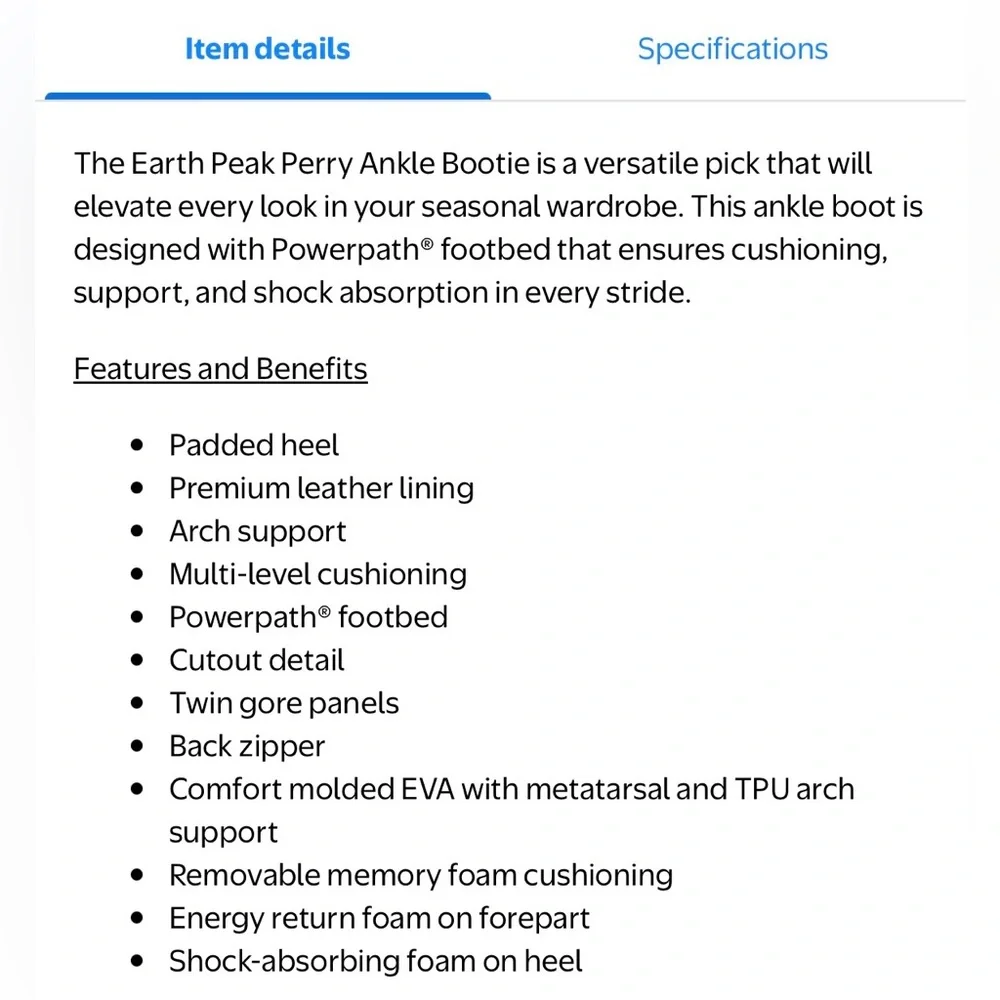 Item details

Specifications

The Earth Peak Perry Ankle Bootie is a versatile pick that will elevate every look in your seasonal wardrobe. This ankle boot is designed with Powerpath® footbed that ensures cushioning, support, and shock absorption in every stride.

Features and Benefits

- Padded heel
- Premium leather lining
- Arch support
- Multi-level cushioning
- Powerpath® footbed
- Cutout detail
- Twin gore panels
- Back zipper
- Comfort molded EVA with metatarsal and TPU arch support
- Removable memory foam cushioning
- Energy return foam on forepart
- Shock-absorbing foam on heel